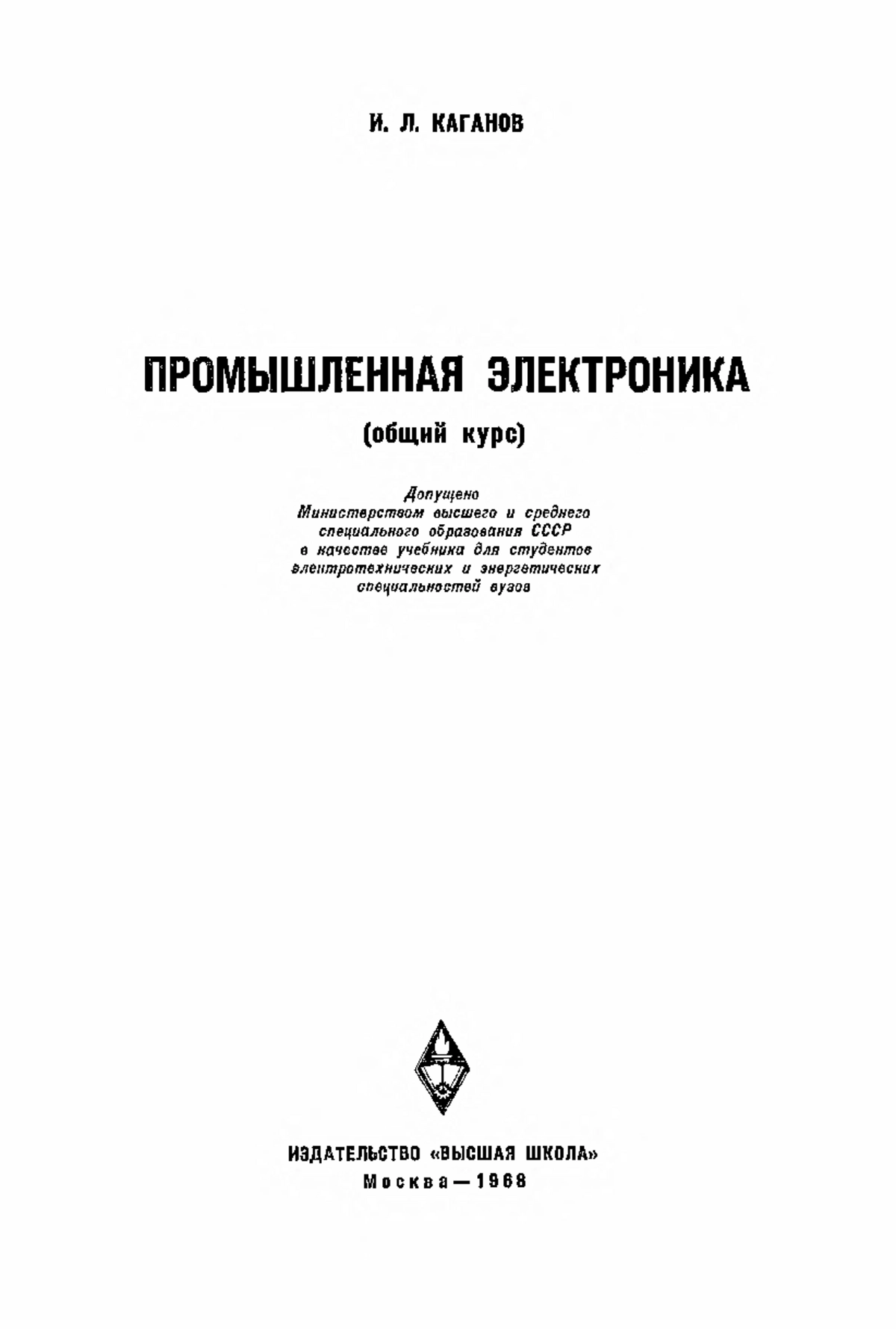 И. Л. КАГАНОВ

ПРОМЫШЛЕННАЯ ЭЛЕКТРОНИКА

(общий курс)

Допущено
Министерством высшего и среднего
специального образования СССР
в качестве учебника для студентов
электротехнических и энергетических
специальностей вузов

ИЗДАТЕЛЬСТВО «ВЫСШАЯ ШКОЛА»
Москва — 1968